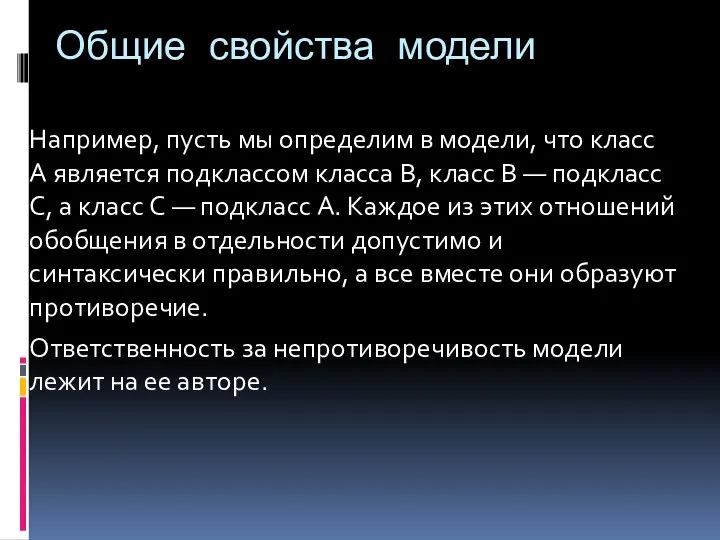 Общие свойства модели

Например, пусть мы определим в модели, что класс А является подклассом класса В, класс В — подкласс С, а класс С — подкласс А. Каждое из этих отношений обобщения в отдельности допустимо и синтаксически правильно, а все вместе они образуют противоречие.

Ответственность за непротиворечивость модели лежит на ее авторе.